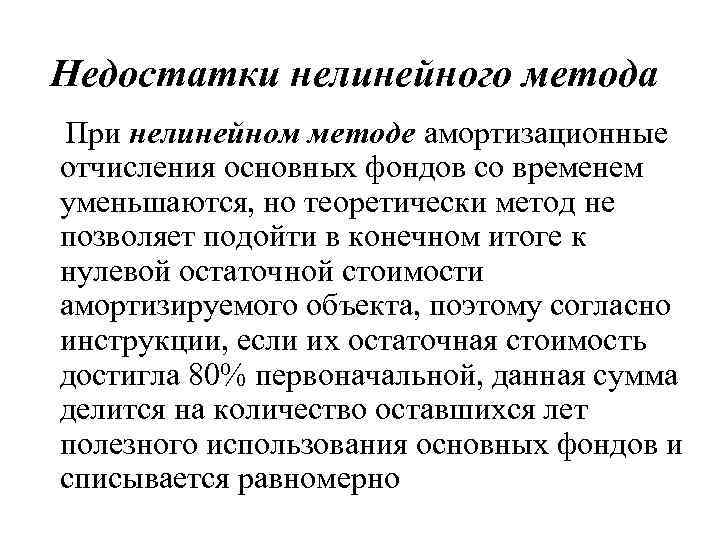 Недостатки нелинейного метода

При нелинейном методе амортизационные отчисления основных фондов со временем уменьшаются, но теоретически метод не позволяет подойти в конечном итоге к нулевой остаточной стоимости амортизируемого объекта, поэтому согласно инструкции, если их остаточная стоимость достигла 80% первоначальной, данная сумма делится на количество оставшихся лет полезного использования основных фондов и списывается равномерно